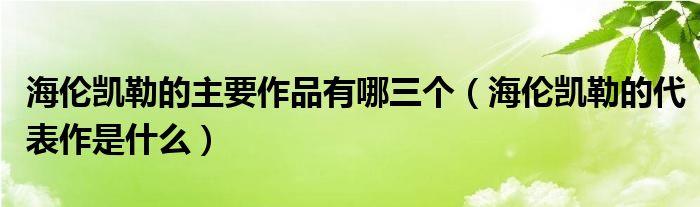 海伦凯勒的主要作品有哪三个（海伦凯勒的代表作是什么）